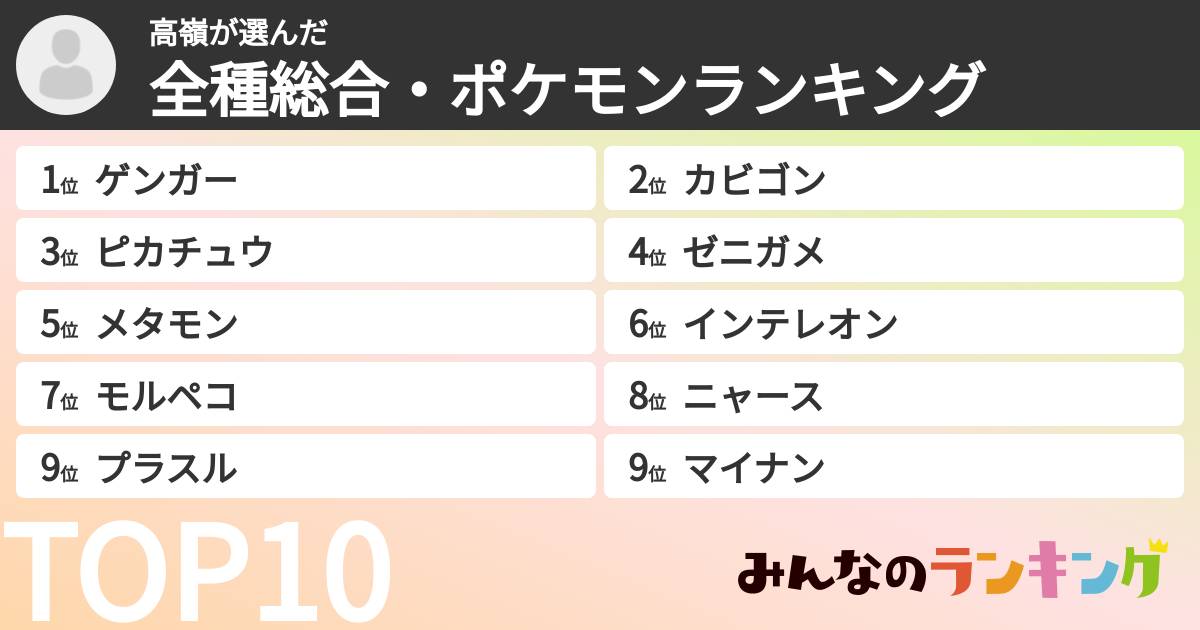 高嶺が選んだ
全種総合・ポケモンランキング

1位 ゲンガー
2位 カビゴン
3位 ピカチュウ
4位 ゼニガメ
5位 メタモン
6位 インテレオン
7位 モルペコ
8位 ニャース
9位 プラスル
9位 マイナン

TOP10

みんなのランキング